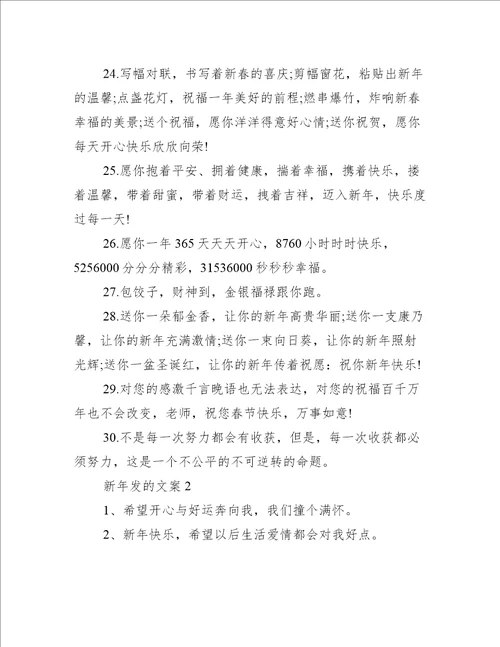 24.写幅对联，书写着新春的喜庆;剪幅窗花，粘贴出新年的温馨;点盏花灯，祝福一年美好的前程;燃串爆竹，炸响新春幸福的美景;送个祝福，愿你洋洋得意好心情;送你祝贺，愿你每天开心快乐欣欣向荣!

25.愿你抱着平安、拥着健康，揣着幸福，携着快乐，搂着温馨，带着甜蜜，带着财运，拽着吉祥，迈入新年，快乐度过每一天!

26.愿你一年365天天天开心，8760小时时时快乐，5256000分分分精彩，31536000秒秒秒幸福。

27.包饺子，财神到，金银福禄跟你跑。

28.送你一朵郁金香，让你的新年高贵华丽;送你一支康乃馨，让你的新年充满激情;送你一束向日葵，让你的新年照射光辉;送你一盆圣诞红，让你的新年传着祝愿：祝你新年快乐!

29.对您的感激千言晚语也无法表达，对您的祝福百千万年也不会改变，老师，祝您春节快乐，万事如意!

30.不是每一次努力都会有收获，但是，每一次收获都必须努力，这是一个不公平的不可逆转的命题。

新年发的文案2

1、希望开心与好运奔向我，我们撞个满怀。

2、新年快乐，希望以后生活爱情都会对我好点。